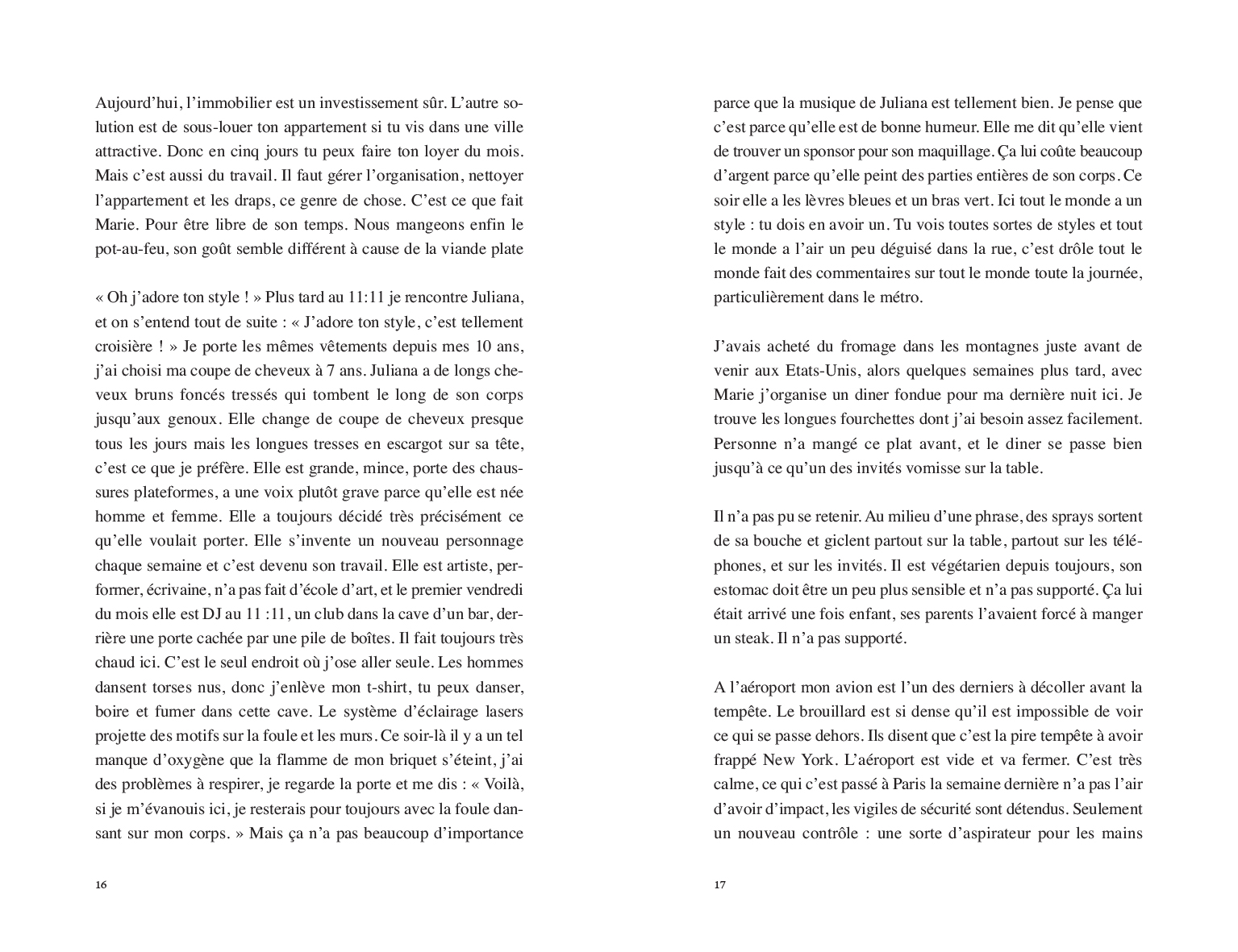 Aujourd'hui, l'immobilier est un investissement sûr. L'autre solution est de sous-louer ton appartement si tu vis dans une ville attractive. Donc en cinq jours tu peux faire ton loyer du mois. Mais c'est aussi du travail. Il faut gérer l'organisation, nettoyer l'appartement et les draps, ce genre de chose. C'est ce que fait Marie. Pour être libre de son temps. Nous mangeons enfin le pot-au-feu, son goût semble différent à cause de la viande plate

« Oh j'adore ton style ! » Plus tard au 11:11 je rencontre Juliana, et on s'entend tout de suite : « J'adore ton style, c'est tellement croisière ! » Je porte les mêmes vêtements depuis mes 10 ans, j'ai choisi ma coupe de cheveux à 7 ans. Juliana a de longs cheveux bruns foncés tressés qui tombent le long de son corps jusqu'aux genoux. Elle change de coupe de cheveux presque tous les jours mais les longues tresses en escargot sur sa tête, c'est ce que je préfère. Elle est grande, mince, porte des chaussures plateformes, a une voix plutôt grave parce qu'elle est née homme et femme. Elle a toujours décidé très précisément ce qu'elle voulait porter. Elle s'invente un nouveau personnage chaque semaine et c'est devenu son travail. Elle est artiste, performer, écrivaine, n'a pas fait d'école d'art, et le premier vendredi du mois elle est DJ au 11 :11, un club dans la cave d'un bar, derrière une porte cachée par une pile de boîtes. Il fait toujours très chaud ici. C'est le seul endroit où j'ose aller seule. Les hommes dansent torses nus, donc j'enlève mon t-shirt, tu peux danser, boire et fumer dans cette cave. Le système d'éclairage lasers projette des motifs sur la foule et les murs. Ce soir-là il y a un tel manque d'oxygène que la flamme de mon briquet s'éteint, j'ai des problèmes à respirer, je regarde la porte et me dis : « Voilà, si je m'évanouis ici, je resterais pour toujours avec la foule dansant sur mon corps. » Mais ça n'a pas beaucoup d'importance

16

parce que la musique de Juliana est tellement bien. Je pense que c'est parce qu'elle est de bonne humeur. Elle me dit qu'elle vient de trouver un sponsor pour son maquillage. Ça lui coûte beaucoup d'argent parce qu'elle peint des parties entières de son corps. Ce soir elle a les lèvres bleues et un bras vert. Ici tout le monde a un style : tu dois en avoir un. Tu vois toutes sortes de styles et tout le monde a l'air un peu déguisé dans la rue, c'est drôle tout le monde fait des commentaires sur tout le monde toute la journée, particulièrement dans le métro.

J'avais acheté du fromage dans les montagnes juste avant de venir aux Etats-Unis, alors quelques semaines plus tard, avec Marie j'organise un diner fondue pour ma dernière nuit ici. Je trouve les longues fourchettes dont j'ai besoin assez facilement. Personne n'a mangé ce plat avant, et le diner se passe bien jusqu'à ce qu'un des invités vomisse sur la table.

Il n'a pas pu se retenir. Au milieu d'une phrase, des sprays sortent de sa bouche et giclent partout sur la table, partout sur les téléphones, et sur les invités. Il est végétarien depuis toujours, son estomac doit être un peu plus sensible et n'a pas supporté. Ça lui était arrivé une fois enfant, ses parents l'avaient forcé à manger un steak. Il n'a pas supporté.

A l'aéroport mon avion est l'un des derniers à décoller avant la tempête. Le brouillard est si dense qu'il est impossible de voir ce qui se passe dehors. Ils disent que c'est la pire tempête à avoir frappé New York. L'aéroport est vide et va fermer. C'est très calme, ce qui c'est passé à Paris la semaine dernière n'a pas l'air d'avoir d'impact, les vigiles de sécurité sont détendus. Seulement un nouveau contrôle : une sorte d'aspirateur pour les mains

17